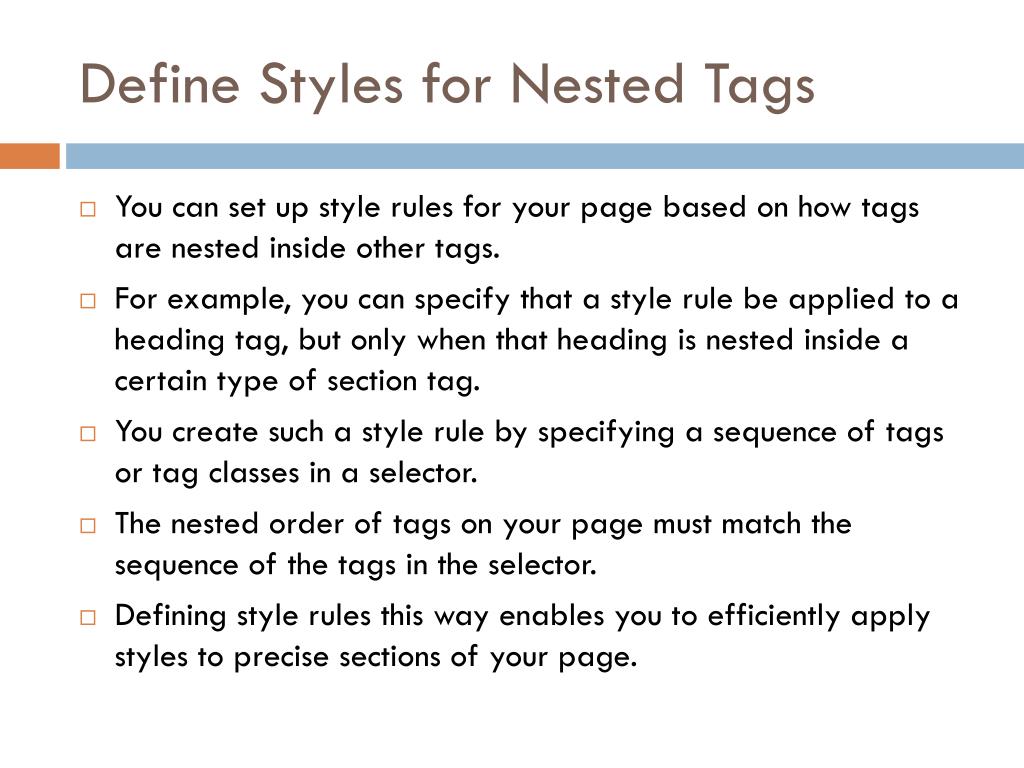 Define Styles for Nested Tags

□ You can set up style rules for your page based on how tags are nested inside other tags.

□ For example, you can specify that a style rule be applied to a heading tag, but only when that heading is nested inside a certain type of section tag.

□ You create such a style rule by specifying a sequence of tags or tag classes in a selector.

□ The nested order of tags on your page must match the sequence of the tags in the selector.

□ Defining style rules this way enables you to efficiently apply styles to precise sections of your page.